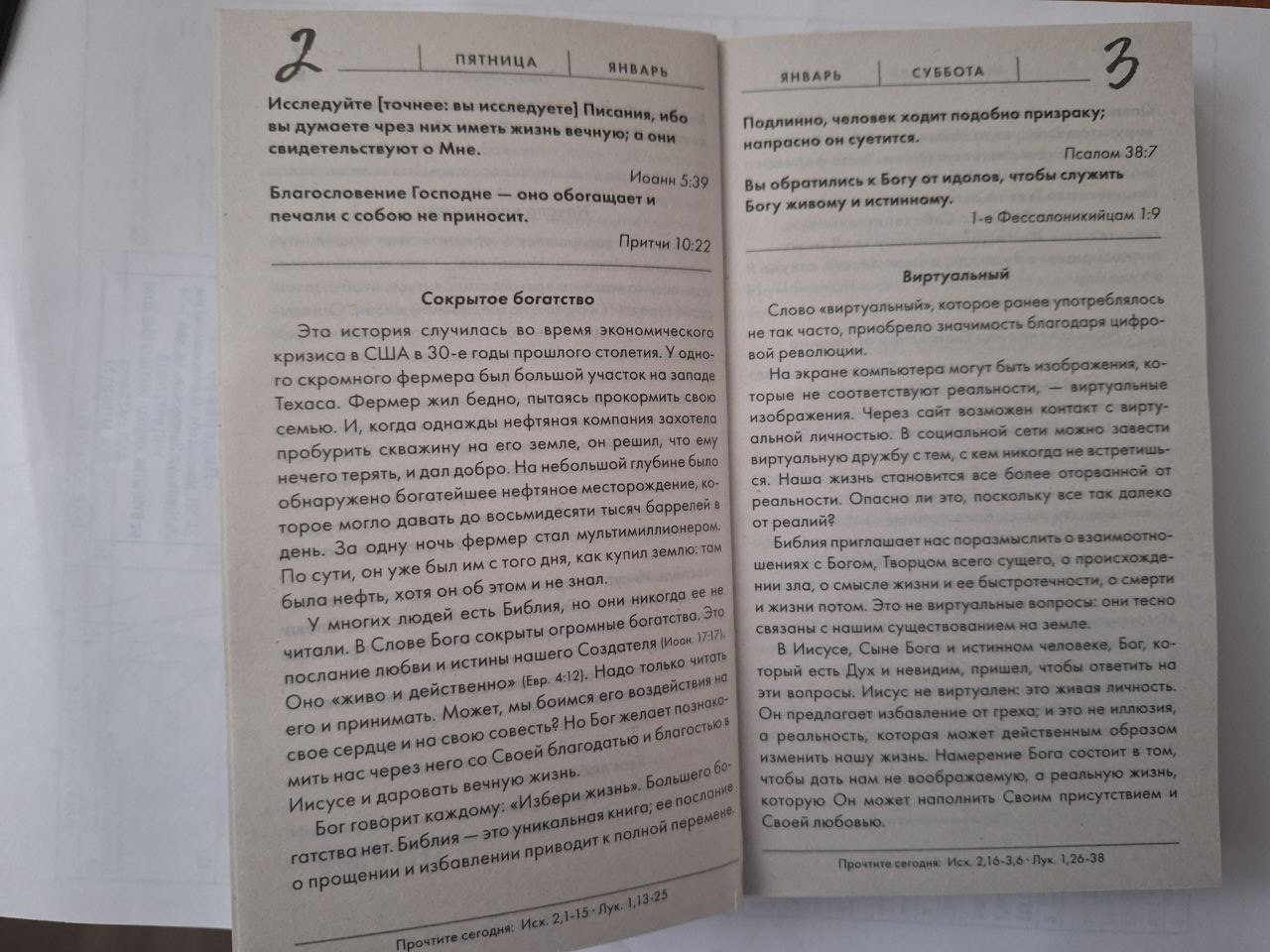 2 ПЯТНИЦА ЯНВАРЬ

Исследуйте [точнее: вы исследуете] Писания, ибо вы думаете чрез них иметь жизнь вечную; а они свидетельствуют о Мне.

Иоанн 5:39

Благословение Господне — оно обогащает и печали с собою не приносит.

Притчи 10:22

Сокрытое богатство

Эта история случилась во время экономического кризиса в США в 30-е годы прошлого столетия. У одного скромного фермера был большой участок на западе Техаса. Фермер жил бедно, пытаясь прокормить свою семью. И, когда однажды нефтяная компания захотела пробурить скважину на его земле, он решил, что ему нечего терять, и дал добро. На небольшой глубине было обнаружено богатейшее нефтяное месторождение, которое могло давать до восьмидесяти тысяч баррелей в день. За одну ночь фермер стал мультимиллионером. По сути, он уже был им с того дня, как купил землю: там была нефть, хотя он об этом и не знал.

У многих людей есть Библия, но они никогда ее не читали. В Слове Бога сокрыты огромные богатства. Это послание любви и истины нашего Создателя (Иоан. 17:17). Оно «живо и действенно» (Евр. 4:12). Надо только читать его и принимать. Может, мы боимся его воздействия на свое сердце и на свою совесть? Но Бог желает познакомить нас через него со Своей благодатью и благостью в Иисусе и даровать вечную жизнь.

Бог говорит каждому: «Избери жизнь». Большего богатства нет. Библия — это уникальная книга; ее послание о прощении и избавлении приводит к полной перемене.

Прочтите сегодня: Исх. 2,1-15 · Лук. 1,13-25

ЯНВАРЬ СУББОТА 3

Подлинно, человек ходит подобно призраку; напрасно он суетится.

Псалом 38:7

Вы обратились к Богу от идолов, чтобы служить Богу живому и истинному.

1-е Фессалоникийцам 1:9

Виртуальный

Слово «виртуальный», которое ранее употреблялось не так часто, приобрело значимость благодаря цифровой революции.

На экране компьютера могут быть изображения, которые не соответствуют реальности, — виртуальные изображения. Через сайт возможен контакт с виртуальной личностью. В социальной сети можно завести виртуальную дружбу с тем, с кем никогда не встретишься. Наша жизнь становится все более оторванной от реальности. Опасно ли это, поскольку все так далеко от реалий?

Библия приглашает нас поразмыслить о взаимоотношениях с Богом, Творцом всего сущего, о происхождении зла, о смысле жизни и ее быстротечности, о смерти и жизни потом. Это не виртуальные вопросы: они тесно связаны с нашим существованием на земле.

В Иисусе, Сыне Бога и истинном человеке, Бог, который есть Дух и невидим, пришел, чтобы ответить на эти вопросы. Иисус не виртуален: это живая личность. Он предлагает избавление от греха; и это не иллюзия, а реальность, которая может действенным образом изменить нашу жизнь. Намерение Бога состоит в том, чтобы дать нам не воображаемую, а реальную жизнь, которую Он может наполнить Своим присутствием и Своей любовью.

Прочтите сегодня: Исх. 2,16-3,6 · Лук. 1,26-38